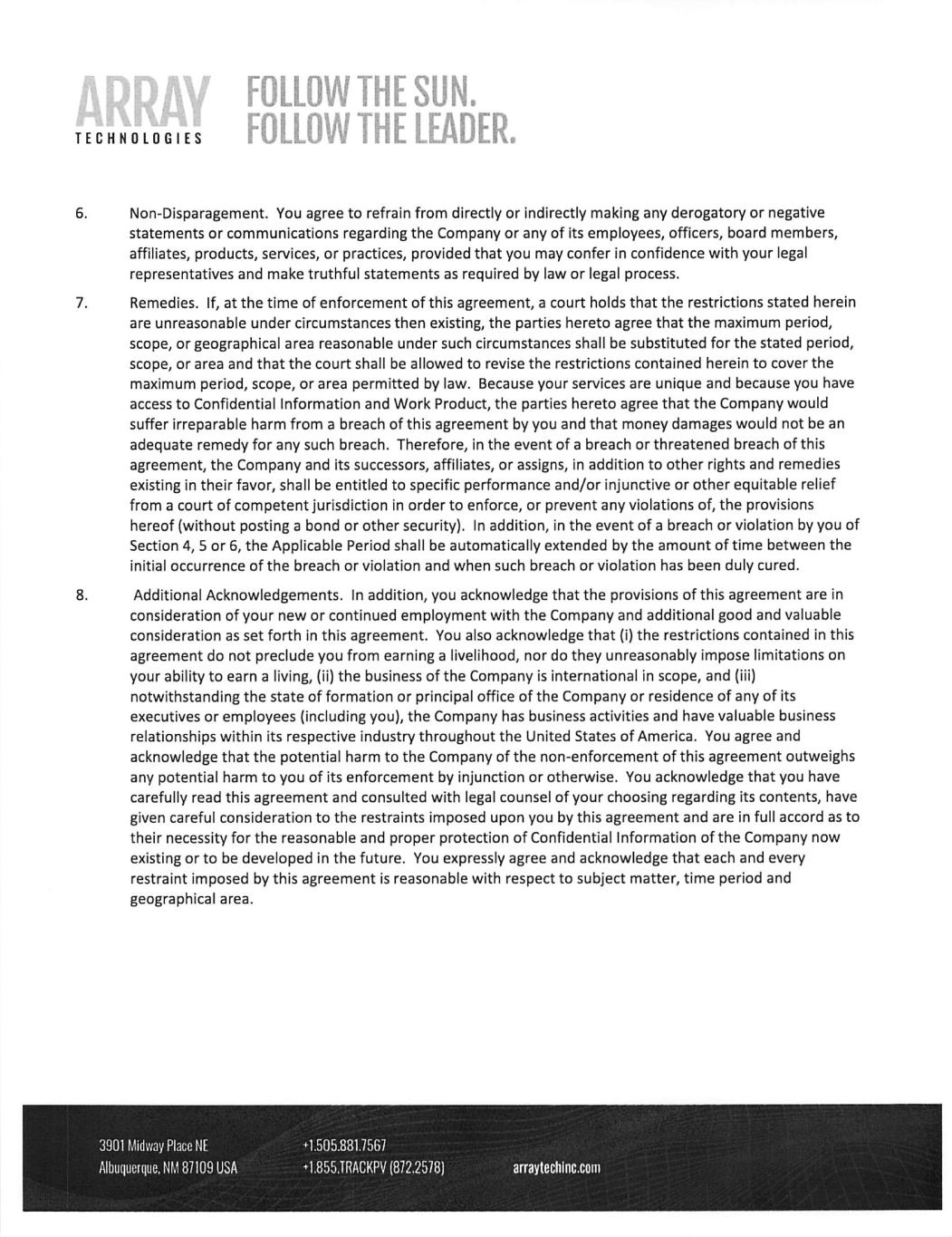 ARRAY
TECHNOLOGIES

FOLLOW THE SUN.
FOLLOW THE LEADER.

6. Non-Disparagement. You agree to refrain from directly or indirectly making any derogatory or negative statements or communications regarding the Company or any of its employees, officers, board members, affiliates, products, services, or practices, provided that you may confer in confidence with your legal representatives and make truthful statements as required by law or legal process.

7. Remedies. If, at the time of enforcement of this agreement, a court holds that the restrictions stated herein are unreasonable under circumstances then existing, the parties hereto agree that the maximum period, scope, or geographical area reasonable under such circumstances shall be substituted for the stated period, scope, or area and that the court shall be allowed to revise the restrictions contained herein to cover the maximum period, scope, or area permitted by law. Because your services are unique and because you have access to Confidential Information and Work Product, the parties hereto agree that the Company would suffer irreparable harm from a breach of this agreement by you and that money damages would not be an adequate remedy for any such breach. Therefore, in the event of a breach or threatened breach of this agreement, the Company and its successors, affiliates, or assigns, in addition to other rights and remedies existing in their favor, shall be entitled to specific performance and/or injunctive or other equitable relief from a court of competent jurisdiction in order to enforce, or prevent any violations of, the provisions hereof (without posting a bond or other security). In addition, in the event of a breach or violation by you of Section 4, 5 or 6, the Applicable Period shall be automatically extended by the amount of time between the initial occurrence of the breach or violation and when such breach or violation has been duly cured.

8. Additional Acknowledgements. In addition, you acknowledge that the provisions of this agreement are in consideration of your new or continued employment with the Company and additional good and valuable consideration as set forth in this agreement. You also acknowledge that (i) the restrictions contained in this agreement do not preclude you from earning a livelihood, nor do they unreasonably impose limitations on your ability to earn a living, (ii) the business of the Company is international in scope, and (iii) notwithstanding the state of formation or principal office of the Company or residence of any of its executives or employees (including you), the Company has business activities and have valuable business relationships within its respective industry throughout the United States of America. You agree and acknowledge that the potential harm to the Company of the non-enforcement of this agreement outweighs any potential harm to you of its enforcement by injunction or otherwise. You acknowledge that you have carefully read this agreement and consulted with legal counsel of your choosing regarding its contents, have given careful consideration to the restraints imposed upon you by this agreement and are in full accord as to their necessity for the reasonable and proper protection of Confidential Information of the Company now existing or to be developed in the future. You expressly agree and acknowledge that each and every restraint imposed by this agreement is reasonable with respect to subject matter, time period and geographical area.

3901 Midway Place NE
Albuquerque, NM 87109 USA

+1.505.881.7567
+1.855.TRACKPV (872.2578)

arraytechinc.com